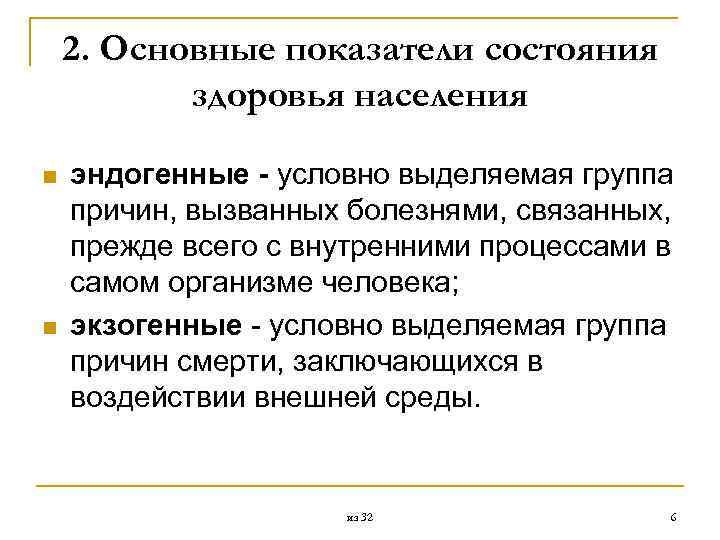 2. Основные показатели состояния здоровья населения

эндогенные - условно выделяемая группа причин, вызванных болезнями, связанных, прежде всего с внутренними процессами в самом организме человека;

экзогенные - условно выделяемая группа причин смерти, заключающихся в воздействии внешней среды.

из 32

6